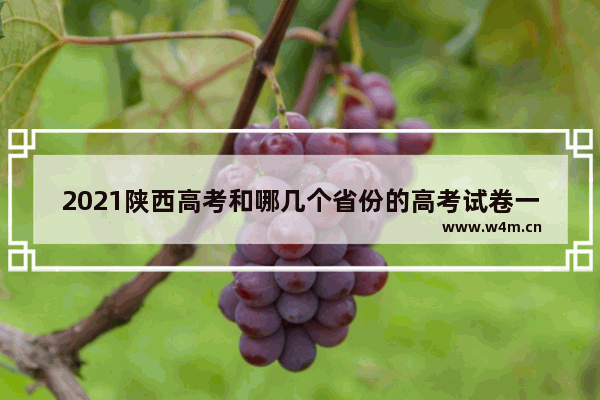 2021陕西高考和哪几个省份的高考试卷一

www.w4m.cn